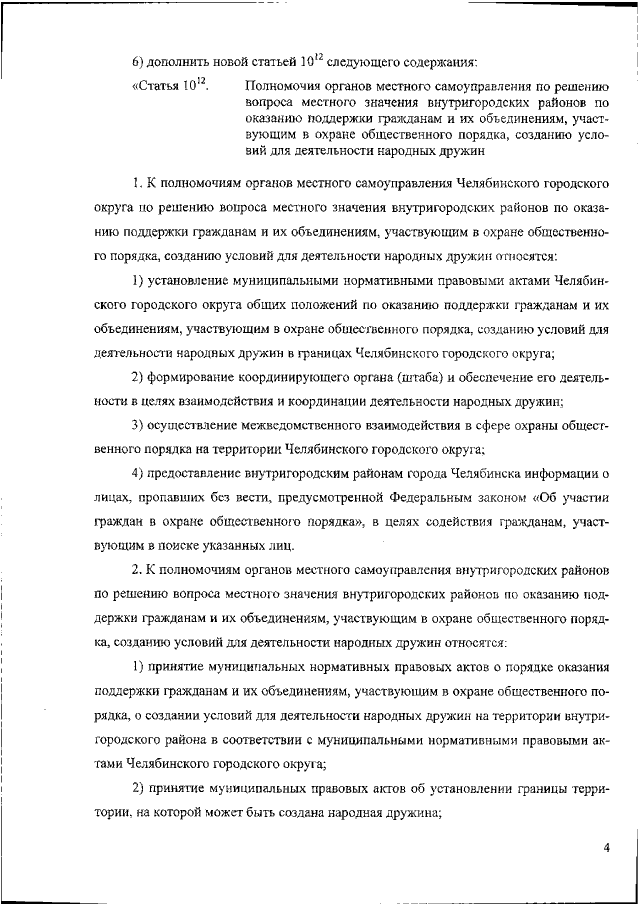 6) дополнить новой статьей $10^{12}$ следующего содержания:

«Статья $10^{12}$. Полномочия органов местного самоуправления по решению вопроса местного значения внутригородских районов по оказанию поддержки гражданам и их объединениям, участвующим в охране общественного порядка, созданию условий для деятельности народных дружин

1. К полномочиям органов местного самоуправления Челябинского городского округа по решению вопроса местного значения внутригородских районов по оказанию поддержки гражданам и их объединениям, участвующим в охране общественного порядка, созданию условий для деятельности народных дружин относятся:

1) установление муниципальными нормативными правовыми актами Челябинского городского округа общих положений по оказанию поддержки гражданам и их объединениям, участвующим в охране общественного порядка, созданию условий для деятельности народных дружин в границах Челябинского городского округа;

2) формирование координирующего органа (штаба) и обеспечение его деятельности в целях взаимодействия и координации деятельности народных дружин;

3) осуществление межведомственного взаимодействия в сфере охраны общественного порядка на территории Челябинского городского округа;

4) предоставление внутригородским районам города Челябинска информации о лицах, пропавших без вести, предусмотренной Федеральным законом «Об участии граждан в охране общественного порядка», в целях содействия гражданам, участвующим в поиске указанных лиц.

2. К полномочиям органов местного самоуправления внутригородских районов по решению вопроса местного значения внутригородских районов по оказанию поддержки гражданам и их объединениям, участвующим в охране общественного порядка, созданию условий для деятельности народных дружин относятся:

1) принятие муниципальных нормативных правовых актов о порядке оказания поддержки гражданам и их объединениям, участвующим в охране общественного порядка, о создании условий для деятельности народных дружин на территории внутригородского района в соответствии с муниципальными нормативными правовыми актами Челябинского городского округа;

2) принятие муниципальных правовых актов об установлении границы территории, на которой может быть создана народная дружина;

4